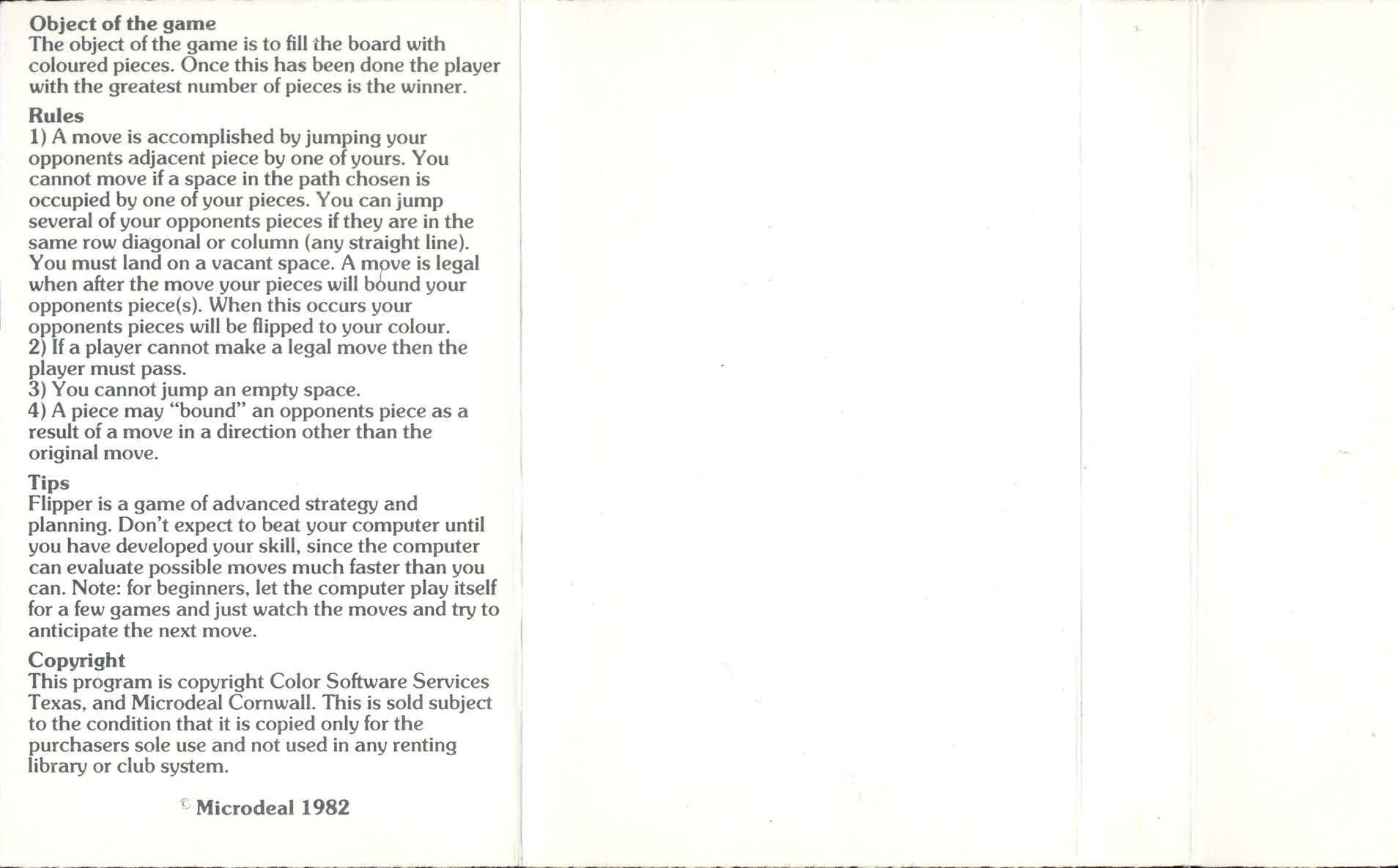 Object of the game
The object of the game is to fill the board with coloured pieces. Once this has been done the player with the greatest number of pieces is the winner.

Rules
1) A move is accomplished by jumping your opponents adjacent piece by one of yours. You cannot move if a space in the path chosen is occupied by one of your pieces. You can jump several of your opponents pieces if they are in the same row diagonal or column (any straight line). You must land on a vacant space. A move is legal when after the move your pieces will bound your opponents piece(s). When this occurs your opponents pieces will be flipped to your colour.
2) If a player cannot make a legal move then the player must pass.
3) You cannot jump an empty space.
4) A piece may "bound" an opponents piece as a result of a move in a direction other than the original move.

Tips
Flipper is a game of advanced strategy and planning. Don't expect to beat your computer until you have developed your skill, since the computer can evaluate possible moves much faster than you can. Note: for beginners, let the computer play itself for a few games and just watch the moves and try to anticipate the next move.

Copyright
This program is copyright Color Software Services Texas, and Microdeal Cornwall. This is sold subject to the condition that it is copied only for the purchasers sole use and not used in any renting library or club system.

© Microdeal 1982